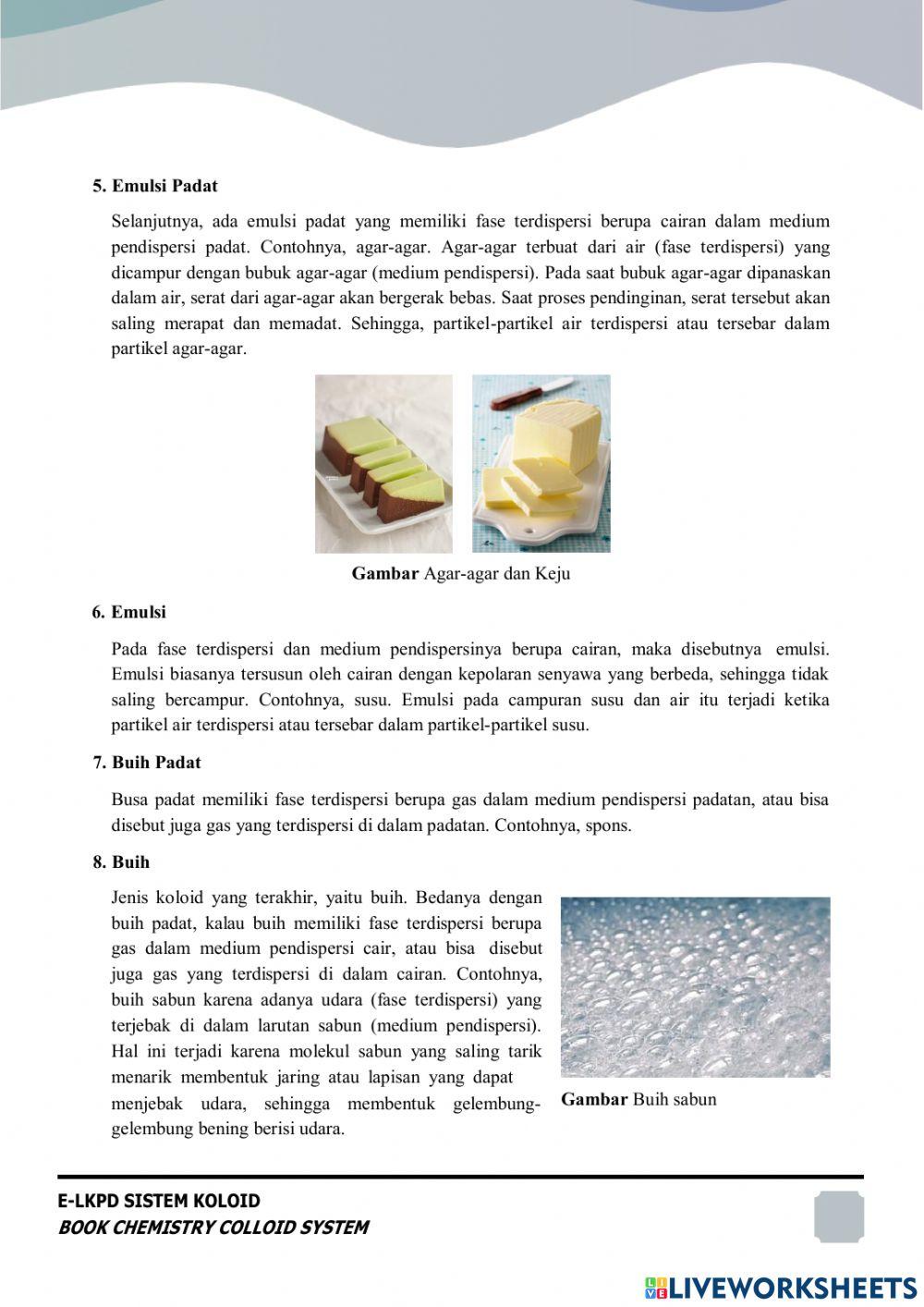 5. Emulsi Padat

Selanjutnya, ada emulsi padat yang memiliki fase terdispersi berupa cairan dalam medium pendispersi padat. Contohnya, agar-agar. Agar-agar terbuat dari air (fase terdispersi) yang dicampur dengan bubuk agar-agar (medium pendispersi). Pada saat bubuk agar-agar dipanaskan dalam air, serat dari agar-agar akan bergerak bebas. Saat proses pendinginan, serat tersebut akan saling merapat dan memadat. Sehingga, partikel-partikel air terdispersi atau tersebar dalam partikel agar-agar.

Gambar Agar-agar dan Keju

6. Emulsi

Pada fase terdispersi dan medium pendispersinya berupa cairan, maka disebutnya emulsi. Emulsi biasanya tersusun oleh cairan dengan kepolaran senyawa yang berbeda, sehingga tidak saling bercampur. Contohnya, susu. Emulsi pada campuran susu dan air itu terjadi ketika partikel air terdispersi atau tersebar dalam partikel-partikel susu.

7. Buih Padat

Busa padat memiliki fase terdispersi berupa gas dalam medium pendispersi padatan, atau bisa disebut juga gas yang terdispersi di dalam padatan. Contohnya, spons.

8. Buih

Jenis koloid yang terakhir, yaitu buih. Bedanya dengan buih padat, kalau buih memiliki fase terdispersi berupa gas dalam medium pendispersi cair, atau bisa disebut juga gas yang terdispersi di dalam cairan. Contohnya, buih sabun karena adanya udara (fase terdispersi) yang terjebak di dalam larutan sabun (medium pendispersi). Hal ini terjadi karena molekul sabun yang saling tarik menarik membentuk jaring atau lapisan yang dapat menjebak udara, sehingga membentuk gelembung-gelembung bening berisi udara.

Gambar Buih sabun

E-LKPD SISTEM KOLOID
BOOK CHEMISTRY COLLOID SYSTEM

LIVEWORKSHEETS